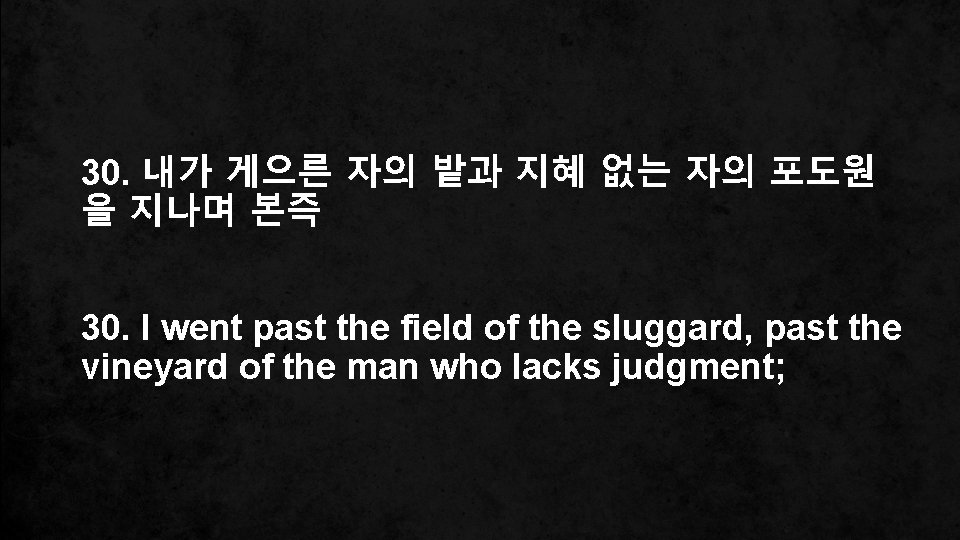 30. 내가 게으른 자의 밭과 지혜 없는 자의 포도원을 지나며 본즉

30. I went past the field of the sluggard, past the vineyard of the man who lacks judgment;